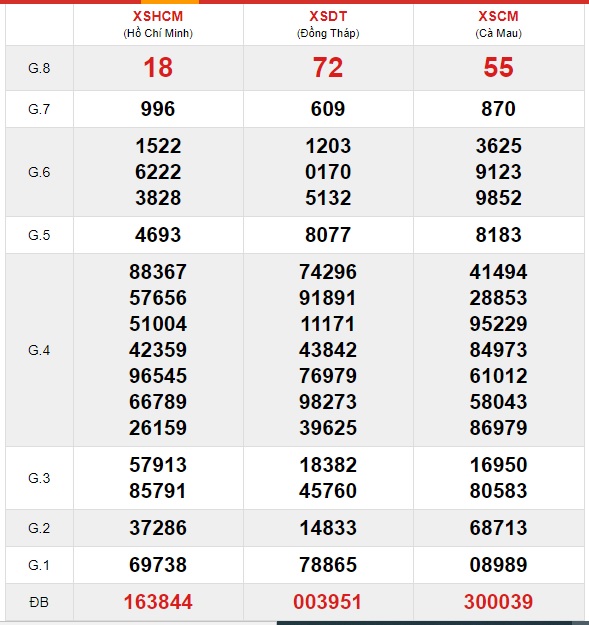 |  | XSHCM (Hồ Chí Minh) | XSDT (Đồng Tháp) | XSCM (Cà Mau) |
|---|---|---|---|
| G.8 | 18 | 72 | 55 |
| G.7 | 996 | 609 | 870 |
| G.6 | 1522 6222 3828 | 1203 0170 5132 | 3625 9123 9852 |
| G.5 | 4693 | 8077 | 8183 |
| G.4 | 88367 57656 51004 42359 96545 66789 26159 | 74296 91891 11171 43842 76979 98273 39625 | 41494 28853 95229 84973 61012 58043 86979 |
| G.3 | 57913 85791 | 18382 45760 | 16950 80583 |
| G.2 | 37286 | 14833 | 68713 |
| G.1 | 69738 | 78865 | 08989 |
| ĐB | 163844 | 003951 | 300039 |